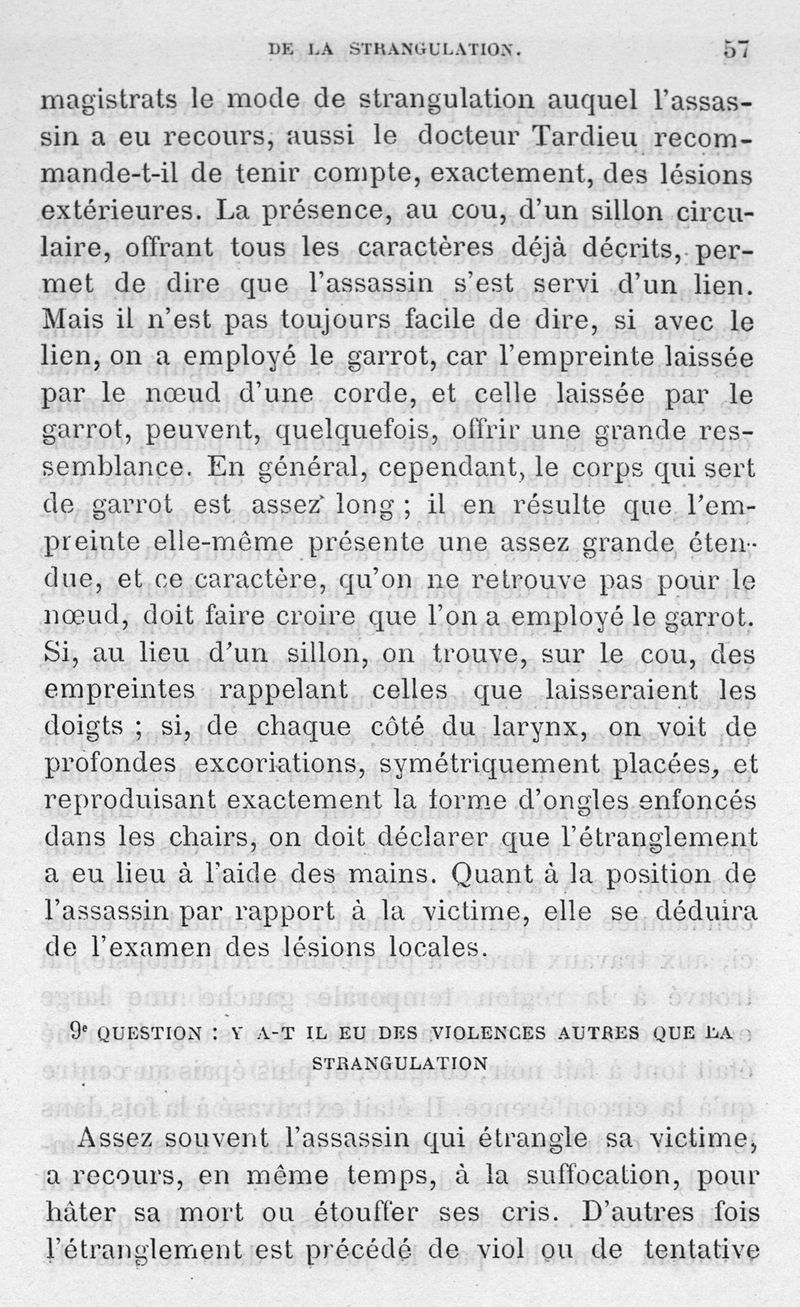 DE LA STRANGULATION. 57

magistrats le mode de strangulation auquel l'assassin a eu recours, aussi le docteur Tardieu recommande-t-il de tenir compte, exactement, des lésions extérieures. La présence, au cou, d'un sillon circulaire, offrant tous les caractères déjà décrits, permet de dire que l'assassin s'est servi d'un lien. Mais il n'est pas toujours facile de dire, si avec le lien, on a employé le garrot, car l'empreinte laissée par le nœud d'une corde, et celle laissée par le garrot, peuvent, quelquefois, offrir une grande ressemblance. En général, cependant, le corps qui sert de garrot est assez long ; il en résulte que l'empreinte elle-même présente une assez grande étendue, et ce caractère, qu'on ne retrouve pas pour le nœud, doit faire croire que l'on a employé le garrot. Si, au lieu d'un sillon, on trouve, sur le cou, des empreintes rappelant celles que laisseraient les doigts ; si, de chaque côté du larynx, on voit de profondes excoriations, symétriquement placées, et reproduisant exactement la forme d'ongles enfoncés dans les chairs, on doit déclarer que l'étranglement a eu lieu à l'aide des mains. Quant à la position de l'assassin par rapport à la victime, elle se déduira de l'examen des lésions locales.

9e QUESTION : Y A-T IL EU DES VIOLENCES AUTRES QUE LA STRANGULATION

Assez souvent l'assassin qui étrangle sa victime, a recours, en même temps, à la suffocation, pour hâter sa mort ou étouffer ses cris. D'autres fois l'étranglement est précédé de viol ou de tentative